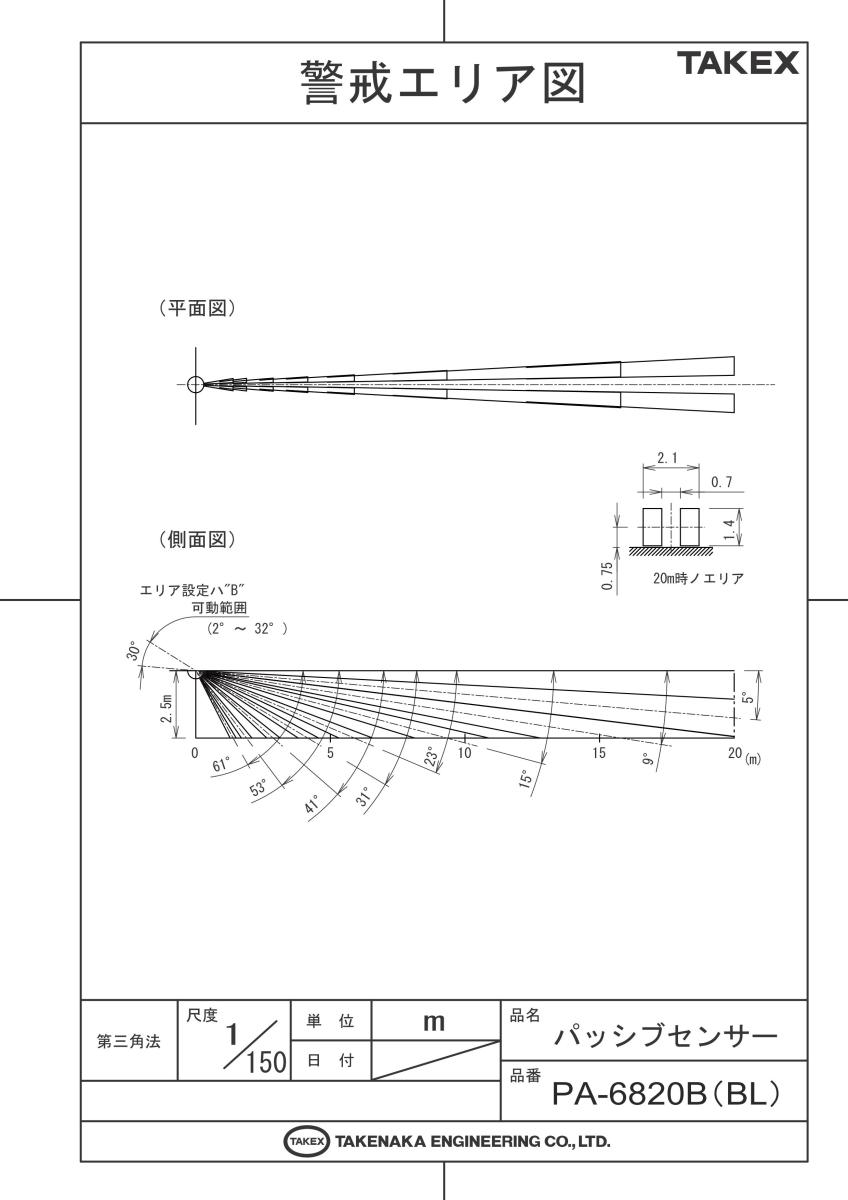 警戒エリア図

TAKEX

(平面図)

2.1

0.7

1.4

0.75

20m時ノエリア

(側面図)

エリア設定ハ"B"
可動範囲
(2° ～ 32° )

30°

2.5m

5°

0

5

10

15

20 (m)

61°

53°

41°

31°

23°

15°

9°

| 第三角法 | 尺度 $\frac{1}{150}$ | 単 位 | m | 品名 パッシブセンサー |
|---|---|---|---|---|
| | | 日 付 | | 品番 PA-6820B(BL) |

TAKEX TAKENAKA ENGINEERING CO., LTD.